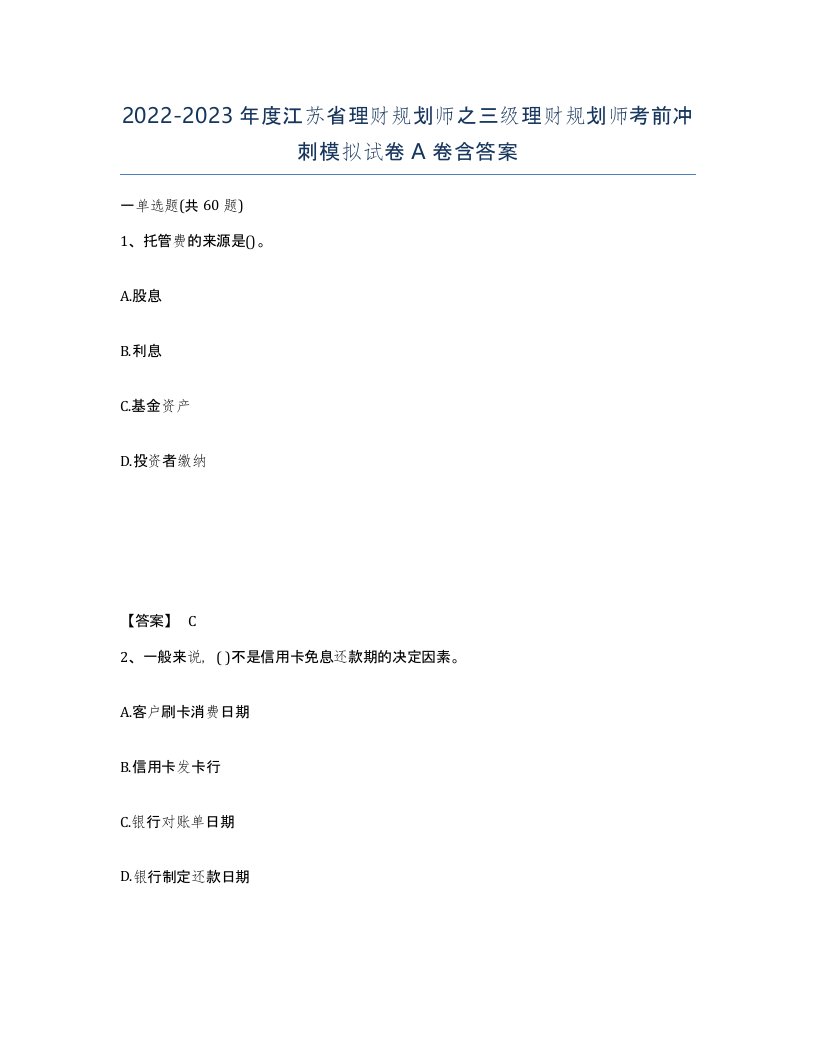 2022-2023年度江苏省理财规划师之三级理财规划师考前冲刺模拟试卷A卷含答案

一单选题(共60题)

1、托管费的来源是()。

A.股息

B.利息

C.基金资产

D.投资者缴纳

【答案】 C

2、一般来说，( )不是信用卡免息还款期的决定因素。

A.客户刷卡消费日期

B.信用卡发卡行

C.银行对账单日期

D.银行制定还款日期